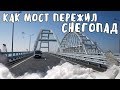 КАК МОСТ ПЕРЕЖИЛ СНЕГОПАД